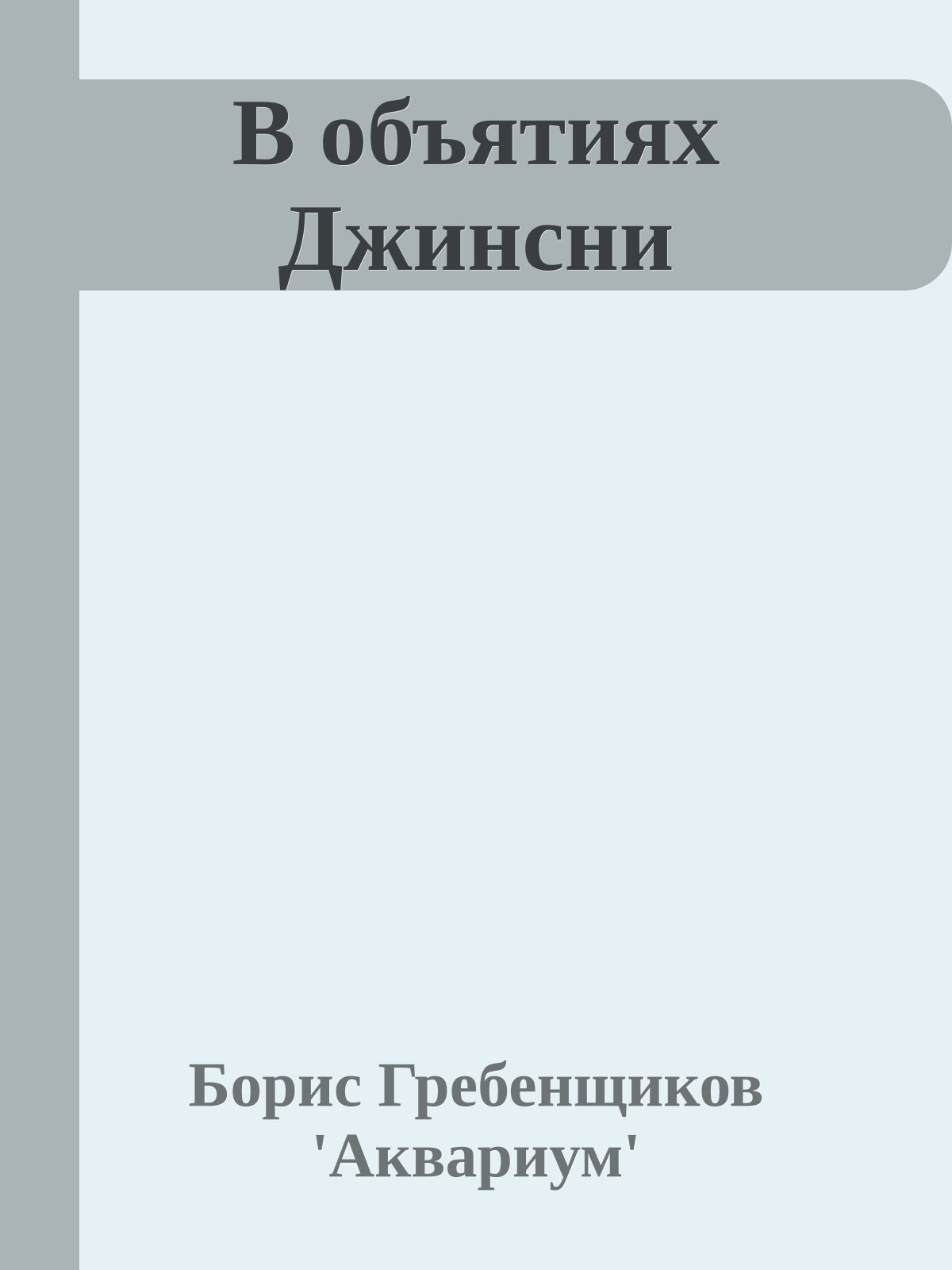 В объятиях Джинсни

Борис Гребенщиков 'Аквариум'